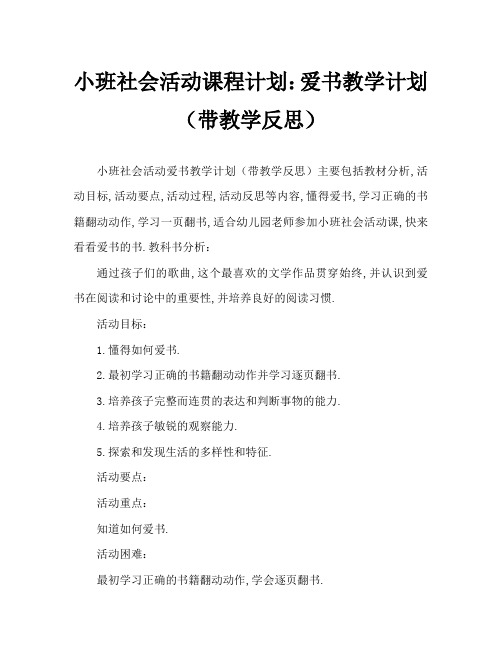 小班社会活动课程计划:爱书教学计划（带教学反思）

小班社会活动爱书教学计划（带教学反思）主要包括教材分析,活动目标,活动要点,活动过程,活动反思等内容,懂得爱书,学习正确的书籍翻动动作,学习一页翻书,适合幼儿园老师参加小班社会活动课,快来看看爱书的书.教科书分析:

通过孩子们的歌曲,这个最喜欢的文学作品贯穿始终,并认识到爱书在阅读和讨论中的重要性,并培养良好的阅读习惯.

活动目标:

1.懂得如何爱书.

2.最初学习正确的书籍翻动动作并学习逐页翻书.

3.培养孩子完整而连贯的表达和判断事物的能力.

4.培养孩子敏锐的观察能力.

5.探索和发现生活的多样性和特征.

活动要点:

活动重点:

知道如何爱书.

活动困难:

最初学习正确的书籍翻动动作,学会逐页翻书.